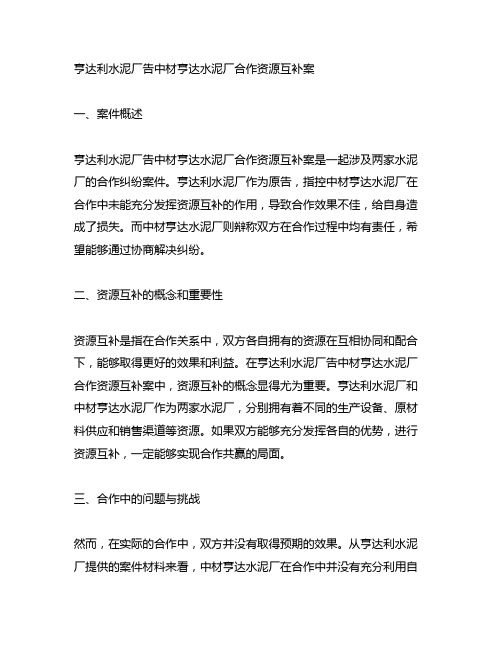 亨达利水泥厂告中材亨达水泥厂合作资源互补案

一、案件概述

亨达利水泥厂告中材亨达水泥厂合作资源互补案是一起涉及两家水泥厂的合作纠纷案件。亨达利水泥厂作为原告，指控中材亨达水泥厂在合作中未能充分发挥资源互补的作用，导致合作效果不佳，给自身造成了损失。而中材亨达水泥厂则辩称双方在合作过程中均有责任，希望能够通过协商解决纠纷。

二、资源互补的概念和重要性

资源互补是指在合作关系中，双方各自拥有的资源在互相协同和配合下，能够取得更好的效果和利益。在亨达利水泥厂告中材亨达水泥厂合作资源互补案中，资源互补的概念显得尤为重要。亨达利水泥厂和中材亨达水泥厂作为两家水泥厂，分别拥有着不同的生产设备、原材料供应和销售渠道等资源。如果双方能够充分发挥各自的优势，进行资源互补，一定能够实现合作共赢的局面。

三、合作中的问题与挑战

然而，在实际的合作中，双方并没有取得预期的效果。从亨达利水泥厂提供的案件材料来看，中材亨达水泥厂在合作中并没有充分利用自